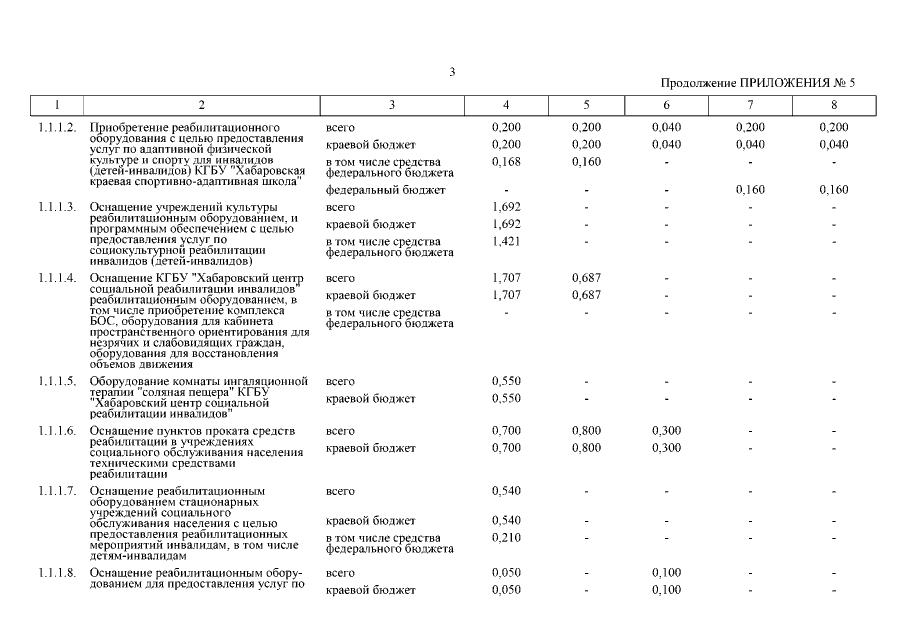 3

Продолжение ПРИЛОЖЕНИЯ № 5

| 1 | 2 | 3 | 4 | 5 | 6 | 7 | 8 |
|---|---|---|---|---|---|---|---|
| 1.1.1.2. | Приобретение реабилитационного оборудования с целью предоставления услуг по адаптивной физической культуре и спорту для инвалидов (детей-инвалидов) КГБУ "Хабаровская краевая спортивно-адаптивная школа" | всего | 0,200 | 0,200 | 0,040 | 0,200 | 0,200 |
| | | краевой бюджет | 0,200 | 0,200 | 0,040 | 0,040 | 0,040 |
| | | в том числе средства федерального бюджета | 0,168 | 0,160 | - | - | - |
| | | федеральный бюджет | - | - | - | 0,160 | 0,160 |
| 1.1.1.3. | Оснащение учреждений культуры реабилитационным оборудованием, и программным обеспечением с целью предоставления услуг по социокультурной реабилитации инвалидов (детей-инвалидов) | всего | 1,692 | - | - | - | - |
| | | краевой бюджет | 1,692 | - | - | - | - |
| | | в том числе средства федерального бюджета | 1,421 | - | - | - | - |
| 1.1.1.4. | Оснащение КГБУ "Хабаровский центр социальной реабилитации инвалидов" реабилитационным оборудованием, в том числе приобретение комплекса БОС, оборудования для кабинета пространственного ориентирования для незрячих и слабовидящих граждан, оборудования для восстановления объемов движения | всего | 1,707 | 0,687 | - | - | - |
| | | краевой бюджет | 1,707 | 0,687 | - | - | - |
| | | в том числе средства федерального бюджета | - | - | - | - | - |
| 1.1.1.5. | Оборудование комнаты ингаляционной терапии "соляная пещера" КГБУ "Хабаровский центр социальной реабилитации инвалидов" | всего | 0,550 | - | - | - | - |
| | | краевой бюджет | 0,550 | - | - | - | - |
| 1.1.1.6. | Оснащение пунктов проката средств реабилитации в учреждениях социального обслуживания населения техническими средствами реабилитации | всего | 0,700 | 0,800 | 0,300 | - | - |
| | | краевой бюджет | 0,700 | 0,800 | 0,300 | - | - |
| 1.1.1.7. | Оснащение реабилитационным оборудованием стационарных учреждений социального обслуживания населения с целью предоставления реабилитационных мероприятий инвалидам, в том числе детям-инвалидам | всего | 0,540 | - | - | - | - |
| | | краевой бюджет | 0,540 | - | - | - | - |
| | | в том числе средства федерального бюджета | 0,210 | - | - | - | - |
| 1.1.1.8. | Оснащение реабилитационным оборудованием для предоставления услуг по | всего | 0,050 | - | 0,100 | - | - |
| | | краевой бюджет | 0,050 | - | 0,100 | - | - |